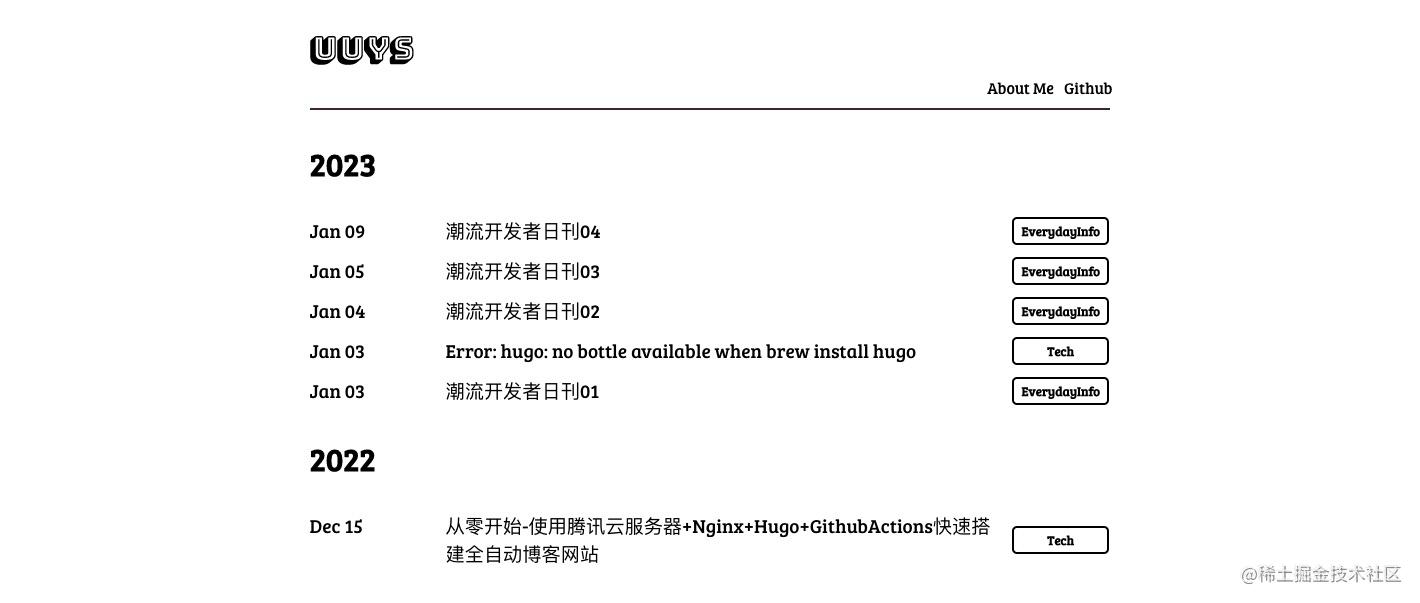 UUYS

About Me Github

2023

Jan 09 潮流开发者日刊04 EverydayInfo

Jan 05 潮流开发者日刊03 EverydayInfo

Jan 04 潮流开发者日刊02 EverydayInfo

Jan 03 Error: hugo: no bottle available when brew install hugo Tech

Jan 03 潮流开发者日刊01 EverydayInfo

2022

Dec 15 从零开始-使用腾讯云服务器+Nginx+Hugo+GithubActions快速搭建全自动博客网站 Tech

@稀土掘金技术社区